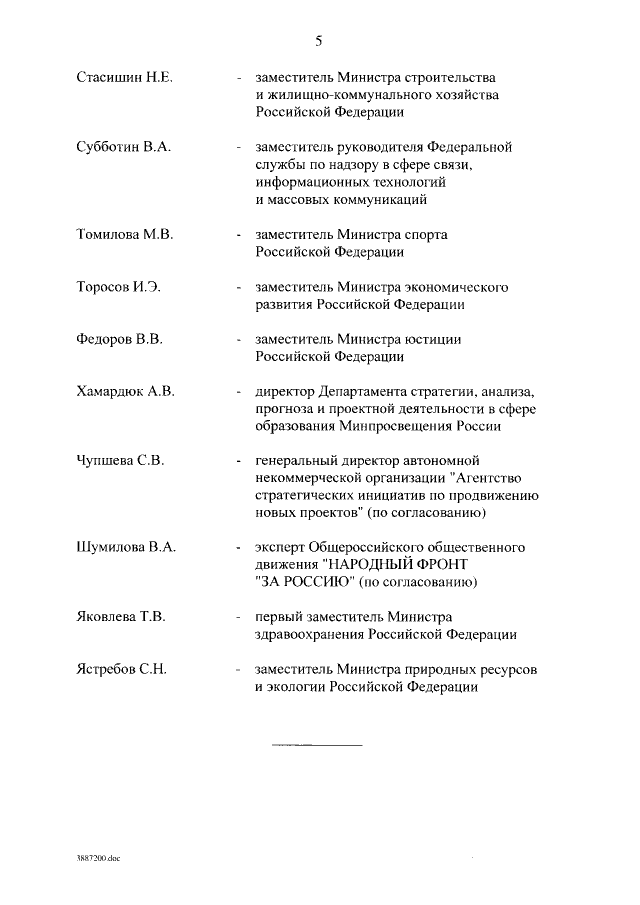 5

Стасишин Н.Е. - заместитель Министра строительства и жилищно-коммунального хозяйства Российской Федерации

Субботин В.А. - заместитель руководителя Федеральной службы по надзору в сфере связи, информационных технологий и массовых коммуникаций

Томилова М.В. - заместитель Министра спорта Российской Федерации

Торосов И.Э. - заместитель Министра экономического развития Российской Федерации

Федоров В.В. - заместитель Министра юстиции Российской Федерации

Хамардюк А.В. - директор Департамента стратегии, анализа, прогноза и проектной деятельности в сфере образования Минпросвещения России

Чупшева С.В. - генеральный директор автономной некоммерческой организации "Агентство стратегических инициатив по продвижению новых проектов" (по согласованию)

Шумилова В.А. - эксперт Общероссийского общественного движения "НАРОДНЫЙ ФРОНТ "ЗА РОССИЮ" (по согласованию)

Яковлева Т.В. - первый заместитель Министра здравоохранения Российской Федерации

Ястребов С.Н. - заместитель Министра природных ресурсов и экологии Российской Федерации

3887200.doc